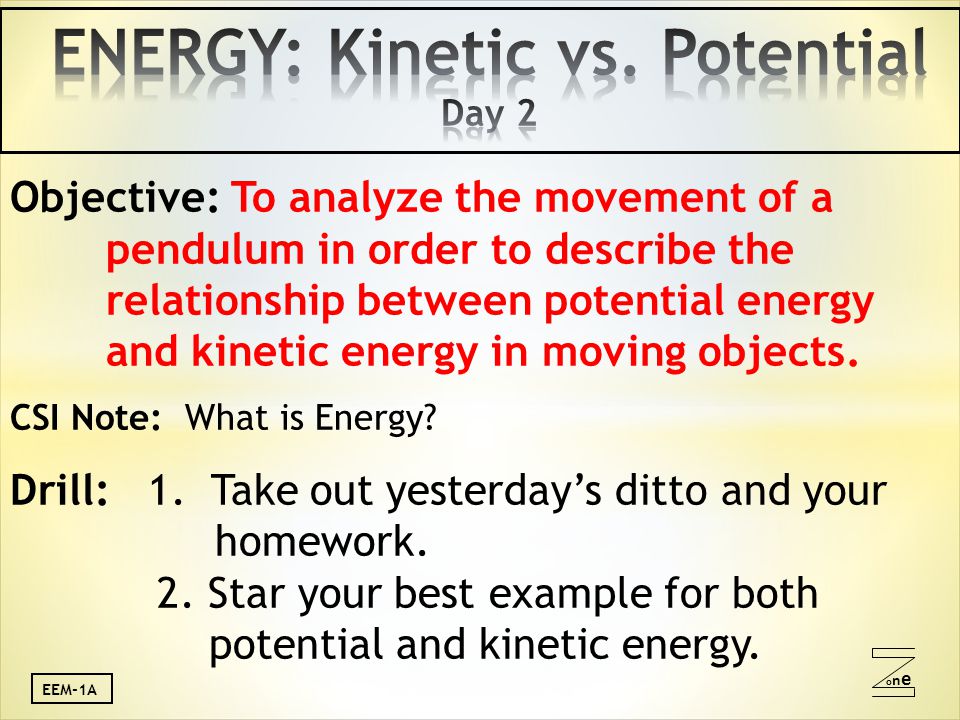 ENERGY: Kinetic vs. Potential
Day 2

Objective: To analyze the movement of a pendulum in order to describe the relationship between potential energy and kinetic energy in moving objects.

CSI Note: What is Energy?

Drill: 1. Take out yesterday's ditto and your homework.
2. Star your best example for both potential and kinetic energy.

EEM-1A

Zone